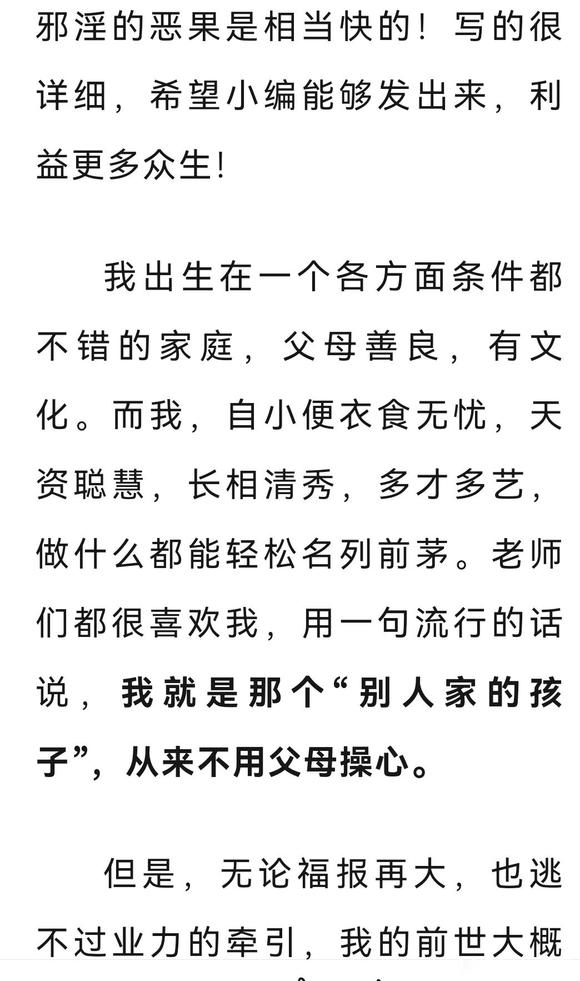 邪淫的恶果是相当快的！写的很详细，希望小编能够发出来，利益更多众生!

我出生在一个各方面条件都不错的家庭，父母善良，有文化。而我，自小便衣食无忧，天资聪慧，长相清秀，多才多艺，做什么都能轻松名列前茅。老师们都很喜欢我，用一句流行的话说，我就是那个“别人家的孩子”，从来不用父母操心。

但是，无论福报再大，也逃不过业力的牵引，我的前世大概